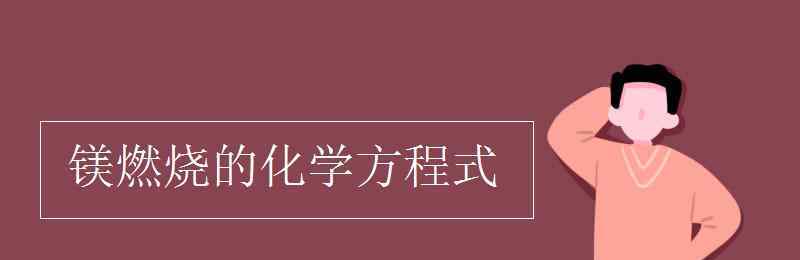 镁燃烧的化学方程式